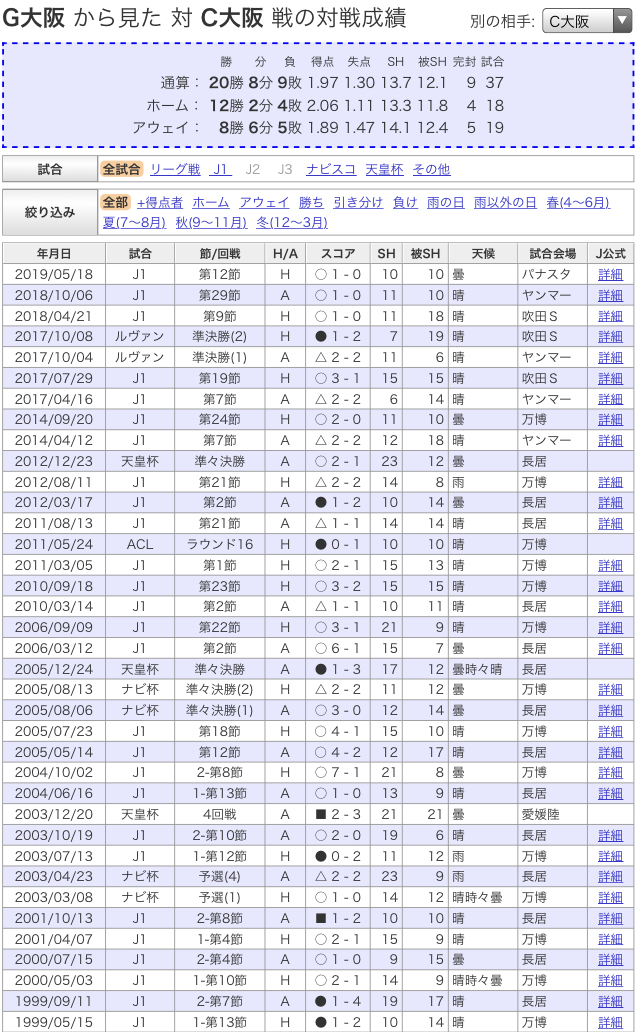 G大阪 から見た 対 C大阪 戦の対戦成績

別の相手: C大阪

| | 勝 | 分 | 負 | 得点 | 失点 | SH | 被SH | 完封 | 試合 |
|---|---|---|---|---|---|---|---|---|---|
| 通算： | 20勝 | 8分 | 9敗 | 1.97 | 1.30 | 13.7 | 12.1 | 9 | 37 |
| ホーム： | 12勝 | 2分 | 4敗 | 2.06 | 1.11 | 13.3 | 11.8 | 4 | 18 |
| アウェイ： | 8勝 | 6分 | 5敗 | 1.89 | 1.47 | 14.1 | 12.4 | 5 | 19 |

試合 全試合 リーグ戦 J1 J2 J3 ナビスコ 天皇杯 その他

絞り込み 全部 +得点者 ホーム アウェイ 勝ち 引き分け 負け 雨の日 雨以外の日 春(4〜6月) 夏(7〜8月) 秋(9〜11月) 冬(12〜3月)

| 年月日 | 試合 | 節/回戦 | H/A | スコア | SH | 被SH | 天候 | 試合会場 | J公式 |
|---|---|---|---|---|---|---|---|---|---|
| 2019/05/18 | J1 | 第12節 | H | ○ 1 - 0 | 10 | 10 | 曇 | パナスタ | 詳細 |
| 2018/10/06 | J1 | 第29節 | A | ○ 1 - 0 | 11 | 10 | 晴 | ヤンマー | 詳細 |
| 2018/04/21 | J1 | 第9節 | H | ○ 1 - 0 | 11 | 18 | 晴 | 吹田S | 詳細 |
| 2017/10/08 | ルヴァン | 準決勝(2) | H | ● 1 - 2 | 7 | 19 | 晴 | 吹田S | 詳細 |
| 2017/10/04 | ルヴァン | 準決勝(1) | A | △ 2 - 2 | 11 | 6 | 晴 | ヤンマー | 詳細 |
| 2017/07/29 | J1 | 第19節 | H | ○ 3 - 1 | 15 | 15 | 晴 | 吹田S | 詳細 |
| 2017/04/16 | J1 | 第7節 | A | △ 2 - 2 | 6 | 14 | 晴 | ヤンマー | 詳細 |
| 2014/09/20 | J1 | 第24節 | H | ○ 2 - 0 | 11 | 10 | 曇 | 万博 | 詳細 |
| 2014/04/12 | J1 | 第7節 | A | △ 2 - 2 | 12 | 18 | 晴 | ヤンマー | 詳細 |
| 2012/12/23 | 天皇杯 | 準々決勝 | A | ○ 2 - 1 | 23 | 12 | 曇 | 長居 | |
| 2012/08/11 | J1 | 第21節 | H | △ 2 - 2 | 14 | 8 | 雨 | 万博 | 詳細 |
| 2012/03/17 | J1 | 第2節 | A | ● 1 - 2 | 10 | 14 | 曇 | 長居 | 詳細 |
| 2011/08/13 | J1 | 第21節 | A | △ 1 - 1 | 14 | 14 | 晴 | 長居 | 詳細 |
| 2011/05/24 | ACL | ラウンド16 | H | ● 0 - 1 | 10 | 10 | 晴 | 万博 | |
| 2011/03/05 | J1 | 第1節 | H | ○ 2 - 1 | 15 | 13 | 晴 | 万博 | 詳細 |
| 2010/09/18 | J1 | 第23節 | H | ○ 3 - 2 | 15 | 15 | 晴 | 万博 | 詳細 |
| 2010/03/14 | J1 | 第2節 | A | △ 1 - 1 | 10 | 11 | 晴 | 長居 | 詳細 |
| 2006/09/09 | J1 | 第22節 | H | ○ 3 - 1 | 21 | 9 | 晴 | 万博 | 詳細 |
| 2006/03/12 | J1 | 第2節 | A | ○ 6 - 1 | 15 | 7 | 曇 | 長居 | 詳細 |
| 2005/12/24 | 天皇杯 | 準々決勝 | A | ● 1 - 3 | 17 | 12 | 曇時々晴 | 長居 | |
| 2005/08/13 | ナビ杯 | 準々決勝(2) | H | △ 2 - 2 | 11 | 12 | 曇 | 万博 | 詳細 |
| 2005/08/06 | ナビ杯 | 準々決勝(1) | A | ○ 3 - 0 | 12 | 14 | 曇 | 長居 | 詳細 |
| 2005/07/23 | J1 | 第18節 | H | ○ 4 - 1 | 15 | 10 | 晴 | 万博 | 詳細 |
| 2005/05/14 | J1 | 第12節 | A | ○ 4 - 2 | 12 | 17 | 晴 | 長居 | 詳細 |
| 2004/10/02 | J1 | 2-第8節 | H | ○ 7 - 1 | 21 | 8 | 曇 | 万博 | 詳細 |
| 2004/06/16 | J1 | 1-第13節 | A | ○ 1 - 0 | 13 | 9 | 晴 | 長居 | 詳細 |
| 2003/12/20 | 天皇杯 | 4回戦 | A | ■ 2 - 3 | 21 | 21 | 曇 | 愛媛陸 | |
| 2003/10/19 | J1 | 2-第10節 | A | ○ 2 - 0 | 19 | 6 | 晴 | 長居 | 詳細 |
| 2003/07/13 | J1 | 1-第12節 | H | ● 0 - 2 | 11 | 12 | 雨 | 万博 | 詳細 |
| 2003/04/23 | ナビ杯 | 予選(4) | A | △ 2 - 2 | 23 | 9 | 雨 | 長居 | 詳細 |
| 2003/03/08 | ナビ杯 | 予選(1) | H | ○ 1 - 0 | 14 | 12 | 晴時々曇 | 万博 | 詳細 |
| 2001/10/13 | J1 | 2-第8節 | A | ■ 1 - 2 | 10 | 10 | 晴 | 長居 | 詳細 |
| 2001/04/07 | J1 | 1-第4節 | H | ○ 2 - 1 | 15 | 9 | 晴 | 万博 | 詳細 |
| 2000/07/15 | J1 | 2-第4節 | A | ○ 1 - 0 | 9 | 15 | 曇 | 長居 | 詳細 |
| 2000/05/03 | J1 | 1-第10節 | H | ○ 2 - 1 | 14 | 9 | 晴時々曇 | 万博 | 詳細 |
| 1999/09/11 | J1 | 2-第7節 | A | ● 1 - 4 | 19 | 17 | 晴 | 長居 | 詳細 |
| 1999/05/15 | J1 | 1-第13節 | H | ● 1 - 2 | 10 | 14 | 晴 | 万博 | 詳細 |